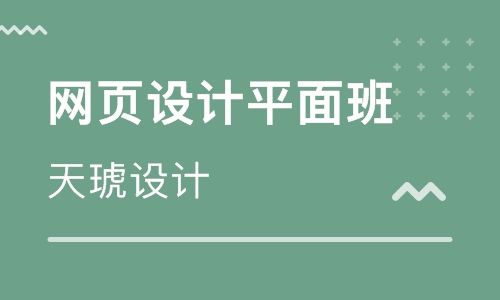 网页设计平面班

天琥设计